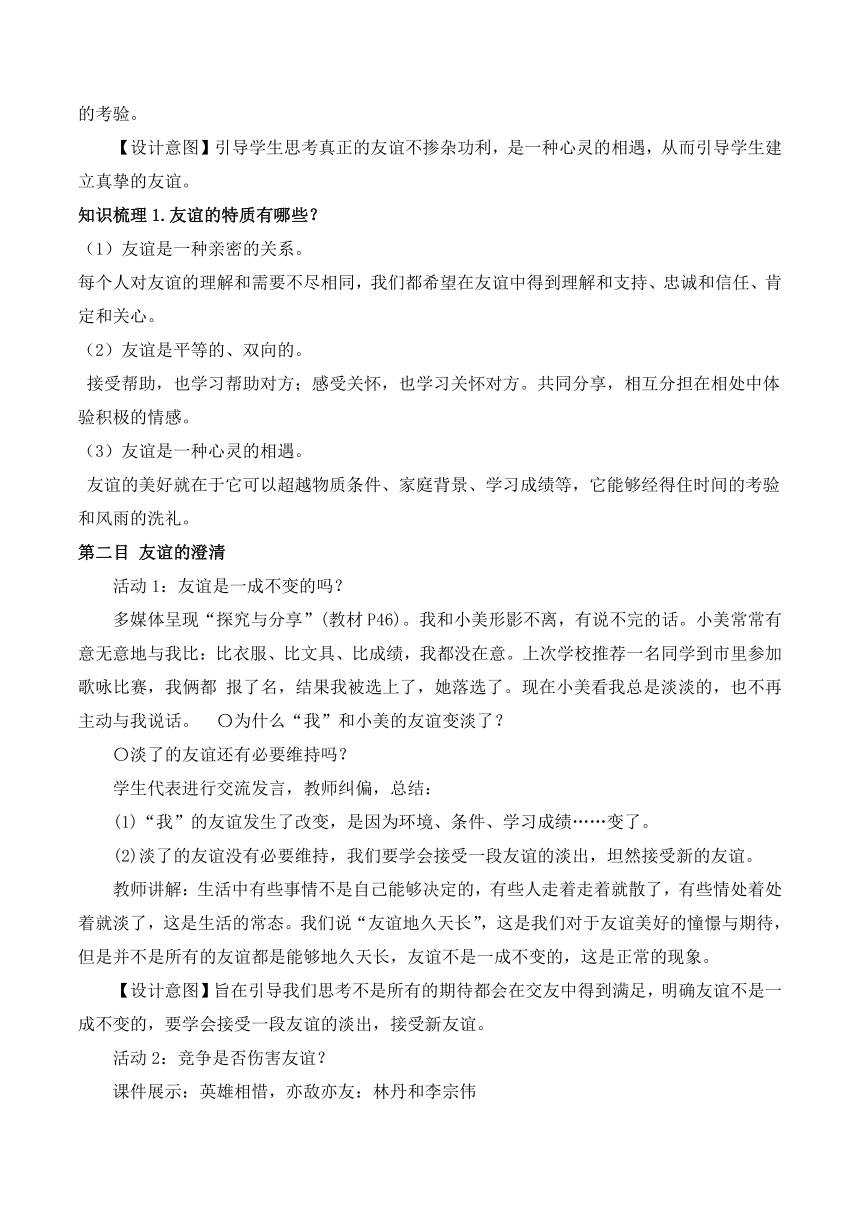 的考验。

【设计意图】引导学生思考真正的友谊不掺杂功利，是一种心灵的相遇，从而引导学生建立真挚的友谊。

知识梳理 1.友谊的特质有哪些？

（1）友谊是一种亲密的关系。

每个人对友谊的理解和需要不尽相同，我们都希望在友谊中得到理解和支持、忠诚和信任、肯定和关心。

（2）友谊是平等的、双向的。

接受帮助，也学习帮助对方；感受关怀，也学习关怀对方。共同分享，相互分担在相处中体验积极的情感。

（3）友谊是一种心灵的相遇。

友谊的美好就在于它可以超越物质条件、家庭背景、学习成绩等，它能够经得住时间的考验和风雨的洗礼。

第二目 友谊的澄清

活动 1：友谊是一成不变的吗？

多媒体呈现“探究与分享”（教材 P46)。我和小美形影不离，有说不完的话。小美常常有意无意地与我比：比衣服、比文具、比成绩，我都没在意。上次学校推荐一名同学到市里参加歌咏比赛，我俩都 报了名，结果我被选上了，她落选了。现在小美看我总是淡淡的，也不再主动与我说话。 ○为什么“我”和小美的友谊变淡了？

○淡了的友谊还有必要维持吗？

学生代表进行交流发言，教师纠偏，总结：

⑴“我”的友谊发生了改变，是因为环境、条件、学习成绩……变了。

⑵淡了的友谊没有必要维持，我们要学会接受一段友谊的淡出，坦然接受新的友谊。

教师讲解：生活中有些事情不是自己能够决定的，有些人走着走着就散了，有些情处着处着就淡了，这是生活的常态。我们说“友谊地久天长”，这是我们对于友谊美好的憧憬与期待，但是并不是所有的友谊都是能够地久天长，友谊不是一成不变的，这是正常的现象。

【设计意图】旨在引导我们思考不是所有的期待都会在交友中得到满足，明确友谊不是一成不变的，要学会接受一段友谊的淡出，接受新友谊。

活动 2：竞争是否伤害友谊？

课件展示：英雄相惜，亦敌亦友：林丹和李宗伟